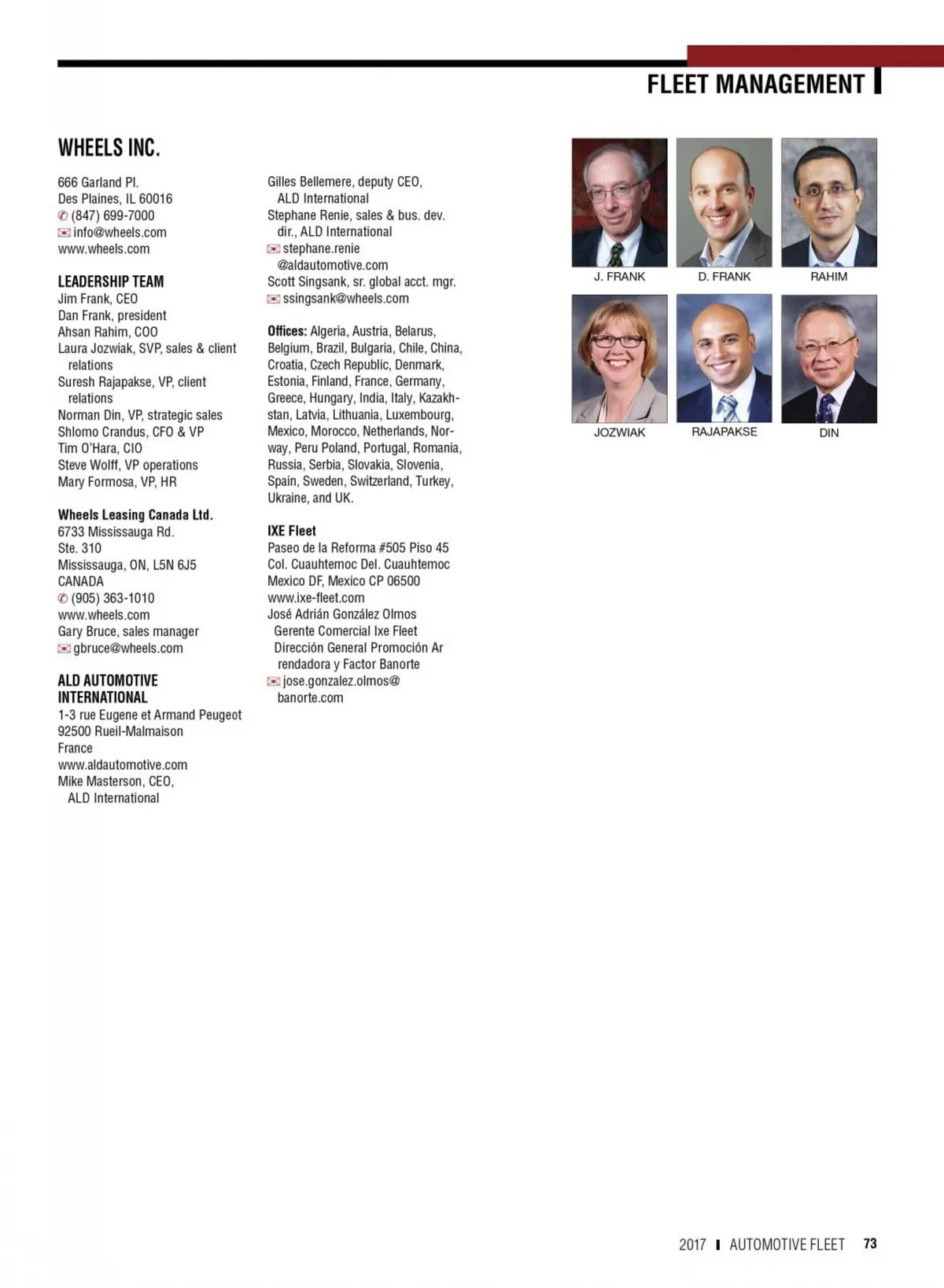 FLEET MANAGEMENT

WHEELS INC.

666 Garland Pl.
Des Plaines, IL 60016
(847) 699-7000
info@wheels.com
www.wheels.com

LEADERSHIP TEAM
Jim Frank, CEO
Dan Frank, president
Ahsan Rahim, COO
Laura Jozwiak, SVP, sales & client relations
Suresh Rajapakse, VP, client relations
Norman Din, VP, strategic sales
Shlomo Crandus, CFO & VP
Tim O'Hara, CIO
Steve Wolff, VP operations
Mary Formosa, VP, HR

Wheels Leasing Canada Ltd.
6733 Mississauga Rd.
Ste. 310
Mississauga, ON, L5N 6J5
CANADA
(905) 363-1010
www.wheels.com
Gary Bruce, sales manager
gbruce@wheels.com

ALD AUTOMOTIVE INTERNATIONAL
1-3 rue Eugene et Armand Peugeot
92500 Rueil-Malmaison
France
www.aldautomotive.com
Mike Masterson, CEO, ALD International

Gilles Bellemere, deputy CEO, ALD International
Stephane Renie, sales & bus. dev. dir., ALD International
stephane.renie@aldautomotive.com
Scott Singsank, sr. global acct. mgr.
ssingsank@wheels.com

Offices: Algeria, Austria, Belarus, Belgium, Brazil, Bulgaria, Chile, China, Croatia, Czech Republic, Denmark, Estonia, Finland, France, Germany, Greece, Hungary, India, Italy, Kazakhstan, Latvia, Lithuania, Luxembourg, Mexico, Morocco, Netherlands, Norway, Peru Poland, Portugal, Romania, Russia, Serbia, Slovakia, Slovenia, Spain, Sweden, Switzerland, Turkey, Ukraine, and UK.

IXE Fleet
Paseo de la Reforma #505 Piso 45
Col. Cuauhtemoc Del. Cuauhtemoc
Mexico DF, Mexico CP 06500
www.ixe-fleet.com
José Adrián González Olmos
Gerente Comercial Ixe Fleet
Dirección General Promoción Ar rendadora y Factor Banorte
jose.gonzalez.olmos@banorte.com

J. FRANK
D. FRANK
RAHIM
JOZWIAK
RAJAPAKSE
DIN

2017 AUTOMOTIVE FLEET 73